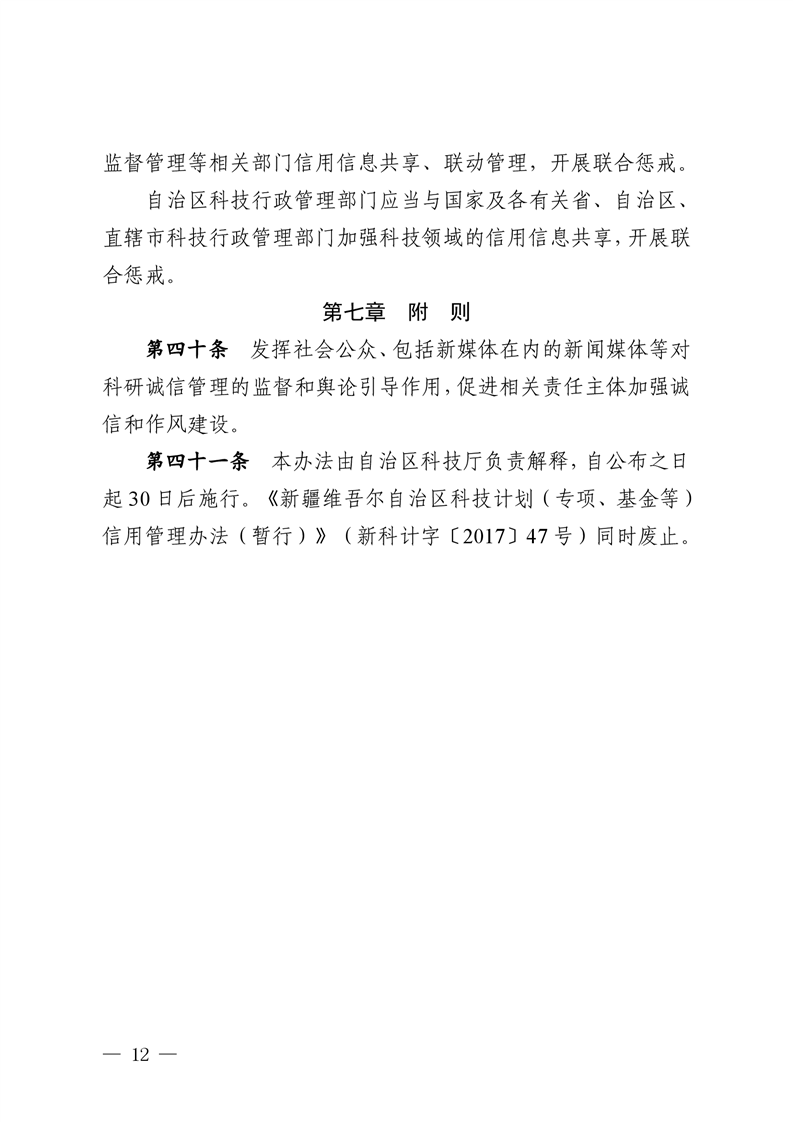 监督管理等相关部门信用信息共享、联动管理，开展联合惩戒。

自治区科技行政管理部门应当与国家及各有关省、自治区、直辖市科技行政管理部门加强科技领域的信用信息共享，开展联合惩戒。

第七章　附　则

第四十条　发挥社会公众、包括新媒体在内的新闻媒体等对科研诚信管理的监督和舆论引导作用，促进相关责任主体加强诚信和作风建设。

第四十一条　本办法由自治区科技厅负责解释，自公布之日起30日后施行。《新疆维吾尔自治区科技计划（专项、基金等）信用管理办法（暂行）》（新科计字〔2017〕47号）同时废止。

— 12 —